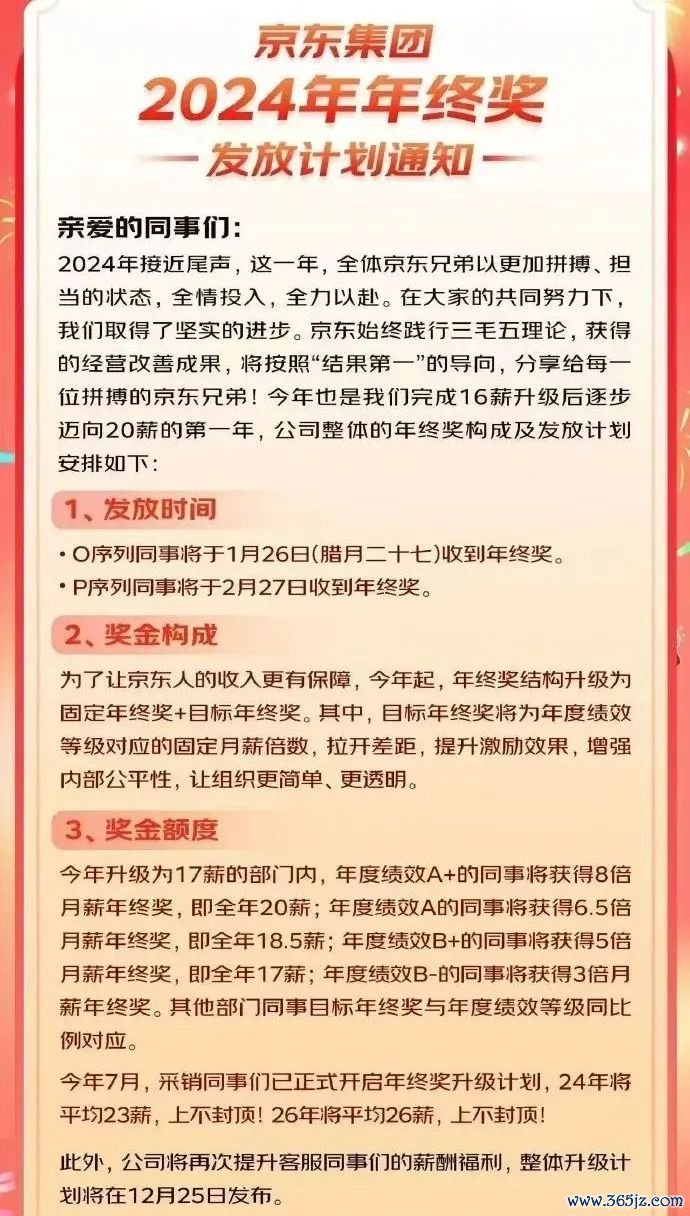 京东集团
2024年年终奖
发放计划通知

亲爱的同事们：
2024年接近尾声，这一年，全体京东兄弟以更加拼搏、担当的状态，全情投入，全力以赴。在大家的共同努力下，我们取得了坚实的进步。京东始终践行三毛五理论，获得的经营改善成果，将按照“结果第一”的导向，分享给每一位拼搏的京东兄弟！今年也是我们完成16薪升级后逐步迈向20薪的第一年，公司整体的年终奖构成及发放计划安排如下：

1、发放时间
• O序列同事将于1月26日(腊月二十七)收到年终奖。
• P序列同事将于2月27日收到年终奖。

2、奖金构成
为了让京东人的收入更有保障，今年起，年终奖结构升级为固定年终奖+目标年终奖。其中，目标年终奖将为年度绩效等级对应的固定月薪倍数，拉开差距，提升激励效果，增强内部公平性，让组织更简单、更透明。

3、奖金额度
今年升级为17薪的部门内，年度绩效A+的同事将获得8倍月薪年终奖，即全年20薪；年度绩效A的同事将获得6.5倍月薪年终奖，即全年18.5薪；年度绩效B+的同事将获得5倍月薪年终奖，即全年17薪；年度绩效B-的同事将获得3倍月薪年终奖。其他部门同事目标年终奖与年度绩效等级同比例对应。

今年7月，采销同事们已正式开启年终奖升级计划，24年将平均23薪，上不封顶！26年将平均26薪，上不封顶！

此外，公司将再次提升客服同事们的薪酬福利，整体升级计划将在12月25日发布。

www.365jz.com